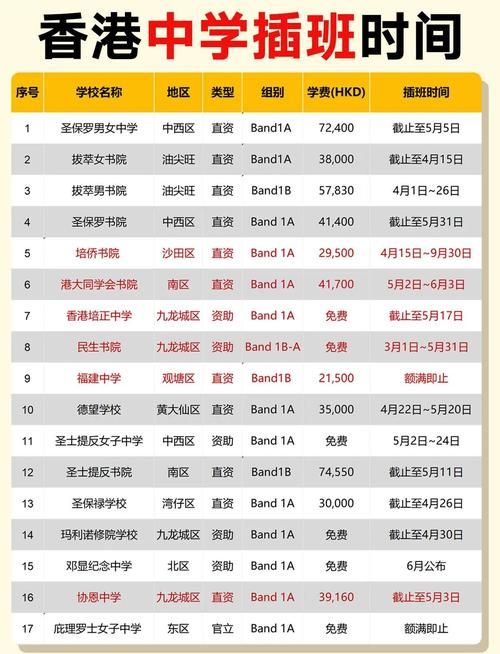 香港中学插班时间

| 序号 | 学校名称 | 地区 | 类型 | 组别 | 学费(HKD) | 插班时间 |
|---|---|---|---|---|---|---|
| 1 | 圣保罗男女中学 | 中西区 | 直资 | Band1A | 72,400 | 截止至5月5日 |
| 2 | 拔萃女书院 | 油尖旺 | 直资 | Band1A | 38,000 | 截止至4月15日 |
| 3 | 拔萃男书院 | 油尖旺 | 直资 | Band1B | 57,830 | 4月1日~26日 |
| 4 | 圣保罗书院 | 中西区 | 直资 | Band 1A | 41,400 | 截止至5月31日 |
| 5 | 培侨书院 | 沙田区 | 直资 | Band 1A | 29,500 | 4月15日~9月30日 |
| 6 | 港大同学会书院 | 南区 | 直资 | Band 1A | 41,700 | 5月2日~6月3日 |
| 7 | 香港培正中学 | 九龙城区 | 资助 | Band 1A | 免费 | 截止至5月17日 |
| 8 | 民生书院 | 九龙城区 | 资助 | Band 1B-A | 免费 | 3月1日~5月31日 |
| 9 | 福建中学 | 观塘区 | 直资 | Band1B | 21,500 | 额满即止 |
| 10 | 德望学校 | 黄大仙区 | 直资 | Band 1A | 35,000 | 4月22日~5月20日 |
| 11 | 圣士提反女子中学 | 中西区 | 资助 | Band 1A | 免费 | 5月2日~24日 |
| 12 | 圣士提反书院 | 南区 | 直资 | Band1B | 74,550 | 截止至5月11日 |
| 13 | 圣保禄学校 | 湾仔区 | 直资 | Band 1A | 30,000 | 截止至4月26日 |
| 14 | 玛利诺修院学校 | 九龙城区 | 资助 | Band 1A | 免费 | 截止至4月30日 |
| 15 | 邓显纪念中学 | 北区 | 资助 | Band 1A | 免费 | 6月公布 |
| 16 | 协恩中学 | 九龙城区 | 直资 | Band 1A | 39,160 | 截止至5月3日 |
| 17 | 庇理罗士女子中学 | 东区 | 官立 | Band 1A | 免费 | 额满即止 |